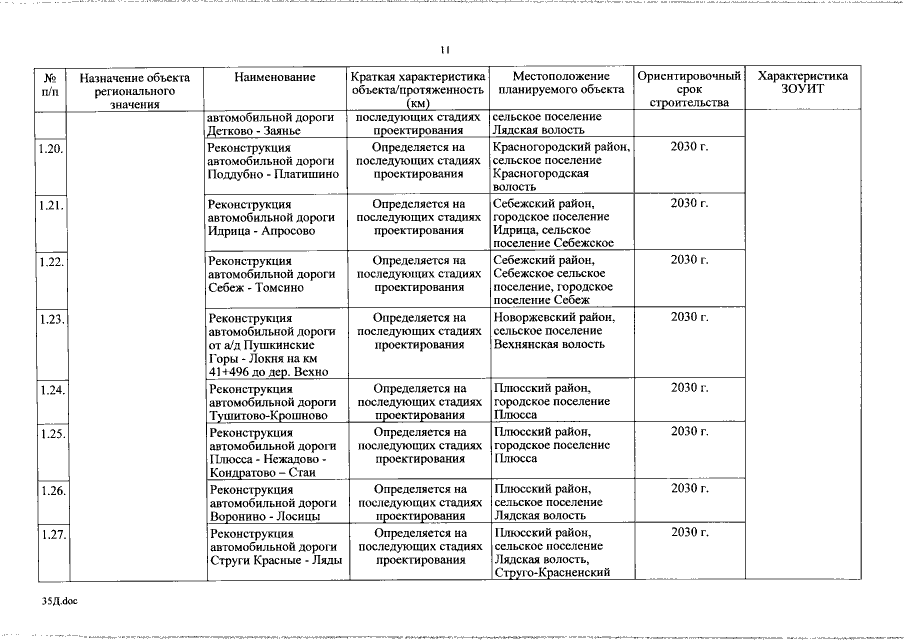 11

| № п/п | Назначение объекта регионального значения | Наименование | Краткая характеристика объекта/протяженность (км) | Местоположение планируемого объекта | Ориентировочный срок строительства | Характеристика ЗОУИТ |
|---|---|---|---|---|---|---|
| | | автомобильной дороги Детково - Заянье | последующих стадиях проектирования | сельское поселение Лядская волость | | |
| 1.20. | | Реконструкция автомобильной дороги Поддубно - Платишино | Определяется на последующих стадиях проектирования | Красногородский район, сельское поселение Красногородская волость | 2030 г. | |
| 1.21. | | Реконструкция автомобильной дороги Идрица - Апросово | Определяется на последующих стадиях проектирования | Себежский район, городское поселение Идрица, сельское поселение Себежское | 2030 г. | |
| 1.22. | | Реконструкция автомобильной дороги Себеж - Томсино | Определяется на последующих стадиях проектирования | Себежский район, Себежское сельское поселение, городское поселение Себеж | 2030 г. | |
| 1.23. | | Реконструкция автомобильной дороги от а/д Пушкинские Горы - Локня на км 41+496 до дер. Вехно | Определяется на последующих стадиях проектирования | Новоржевский район, сельское поселение Вехнянская волость | 2030 г. | |
| 1.24. | | Реконструкция автомобильной дороги Тушитово-Крошново | Определяется на последующих стадиях проектирования | Плюсский район, городское поселение Плюсса | 2030 г. | |
| 1.25. | | Реконструкция автомобильной дороги Плюсса - Нежадово - Кондратово – Стаи | Определяется на последующих стадиях проектирования | Плюсский район, городское поселение Плюсса | 2030 г. | |
| 1.26. | | Реконструкция автомобильной дороги Воронино - Лосицы | Определяется на последующих стадиях проектирования | Плюсский район, сельское поселение Лядская волость | 2030 г. | |
| 1.27. | | Реконструкция автомобильной дороги Струги Красные - Ляды | Определяется на последующих стадиях проектирования | Плюсский район, сельское поселение Лядская волость, Струго-Красненский | 2030 г. | |

35Д.doc